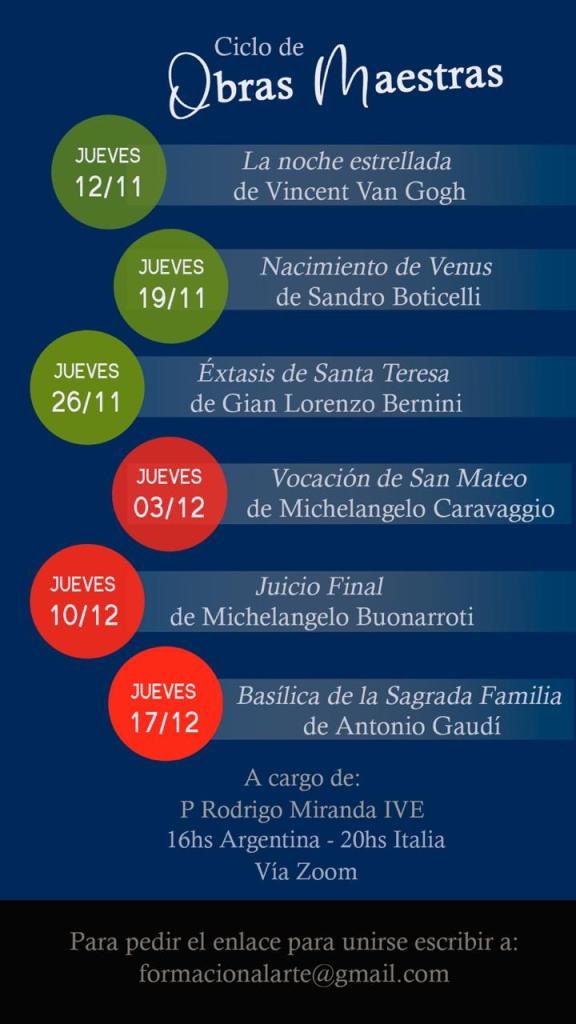 Ciclo de
Obras Maestras

JUEVES
12/11
La noche estrellada
de Vincent Van Gogh

JUEVES
19/11
Nacimiento de Venus
de Sandro Boticelli

JUEVES
26/11
Éxtasis de Santa Teresa
de Gian Lorenzo Bernini

JUEVES
03/12
Vocación de San Mateo
de Michelangelo Caravaggio

JUEVES
10/12
Juicio Final
de Michelangelo Buonarroti

JUEVES
17/12
Basílica de la Sagrada Familia
de Antonio Gaudí

A cargo de:
P Rodrigo Miranda IVE
16hs Argentina - 20hs Italia
Vía Zoom

Para pedir el enlace para unirse escribir a:
formacionalarte@gmail.com